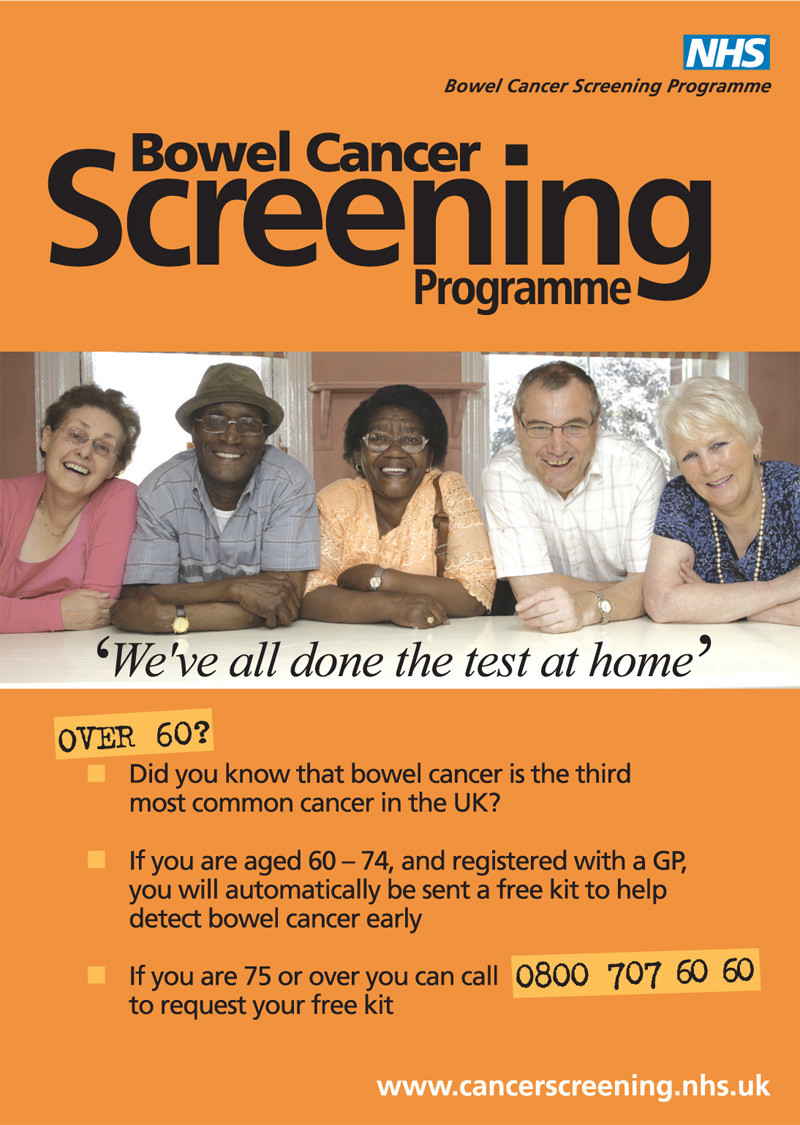 NHS
Bowel Cancer Screening Programme

Bowel Cancer
Screening
Programme

'We've all done the test at home'

OVER 60?

Did you know that bowel cancer is the third most common cancer in the UK?

If you are aged 60 – 74, and registered with a GP, you will automatically be sent a free kit to help detect bowel cancer early

If you are 75 or over you can call 0800 707 60 60 to request your free kit

www.cancerscreening.nhs.uk